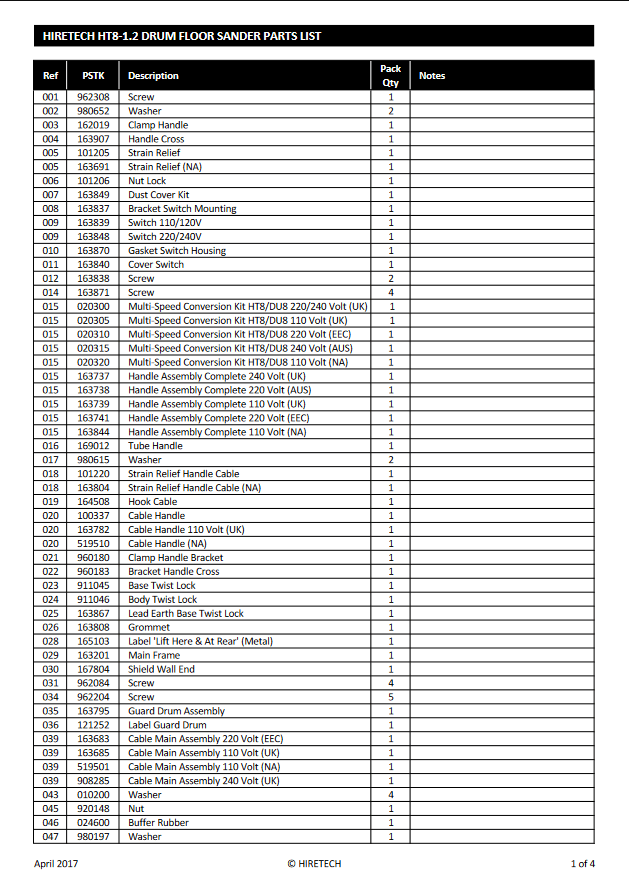 HIRETECH HT8-1.2 DRUM FLOOR SANDER PARTS LIST

| Ref | PSTK | Description | Pack Qty | Notes |
|---|---|---|---|---|
| 001 | 962308 | Screw | 1 | |
| 002 | 980652 | Washer | 2 | |
| 003 | 162019 | Clamp Handle | 1 | |
| 004 | 163907 | Handle Cross | 1 | |
| 005 | 101205 | Strain Relief | 1 | |
| 005 | 163691 | Strain Relief (NA) | 1 | |
| 006 | 101206 | Nut Lock | 1 | |
| 007 | 163849 | Dust Cover Kit | 1 | |
| 008 | 163837 | Bracket Switch Mounting | 1 | |
| 009 | 163839 | Switch 110/120V | 1 | |
| 009 | 163848 | Switch 220/240V | 1 | |
| 010 | 163870 | Gasket Switch Housing | 1 | |
| 011 | 163840 | Cover Switch | 1 | |
| 012 | 163838 | Screw | 2 | |
| 014 | 163871 | Screw | 4 | |
| 015 | 020300 | Multi-Speed Conversion Kit HT8/DU8 220/240 Volt (UK) | 1 | |
| 015 | 020305 | Multi-Speed Conversion Kit HT8/DU8 110 Volt (UK) | 1 | |
| 015 | 020310 | Multi-Speed Conversion Kit HT8/DU8 220 Volt (EEC) | 1 | |
| 015 | 020315 | Multi-Speed Conversion Kit HT8/DU8 240 Volt (AUS) | 1 | |
| 015 | 020320 | Multi-Speed Conversion Kit HT8/DU8 110 Volt (NA) | 1 | |
| 015 | 163737 | Handle Assembly Complete 240 Volt (UK) | 1 | |
| 015 | 163738 | Handle Assembly Complete 220 Volt (AUS) | 1 | |
| 015 | 163739 | Handle Assembly Complete 110 Volt (UK) | 1 | |
| 015 | 163741 | Handle Assembly Complete 220 Volt (EEC) | 1 | |
| 015 | 163844 | Handle Assembly Complete 110 Volt (NA) | 1 | |
| 016 | 169012 | Tube Handle | 1 | |
| 017 | 980615 | Washer | 2 | |
| 018 | 101220 | Strain Relief Handle Cable | 1 | |
| 018 | 163804 | Strain Relief Handle Cable (NA) | 1 | |
| 019 | 164508 | Hook Cable | 1 | |
| 020 | 100337 | Cable Handle | 1 | |
| 020 | 163782 | Cable Handle 110 Volt (UK) | 1 | |
| 020 | 519510 | Cable Handle (NA) | 1 | |
| 021 | 960180 | Clamp Handle Bracket | 1 | |
| 022 | 960183 | Bracket Handle Cross | 1 | |
| 023 | 911045 | Base Twist Lock | 1 | |
| 024 | 911046 | Body Twist Lock | 1 | |
| 025 | 163867 | Lead Earth Base Twist Lock | 1 | |
| 026 | 163808 | Grommet | 1 | |
| 028 | 165103 | Label 'Lift Here & At Rear' (Metal) | 1 | |
| 029 | 163201 | Main Frame | 1 | |
| 030 | 167804 | Shield Wall End | 1 | |
| 031 | 962084 | Screw | 4 | |
| 034 | 962204 | Screw | 5 | |
| 035 | 163795 | Guard Drum Assembly | 1 | |
| 036 | 121252 | Label Guard Drum | 1 | |
| 039 | 163683 | Cable Main Assembly 220 Volt (EEC) | 1 | |
| 039 | 163685 | Cable Main Assembly 110 Volt (UK) | 1 | |
| 039 | 519501 | Cable Main Assembly 110 Volt (NA) | 1 | |
| 039 | 908285 | Cable Main Assembly 240 Volt (UK) | 1 | |
| 043 | 010200 | Washer | 4 | |
| 045 | 920148 | Nut | 1 | |
| 046 | 024600 | Buffer Rubber | 1 | |
| 047 | 980197 | Washer | 1 | |

April 2017 © HIRETECH 1 of 4